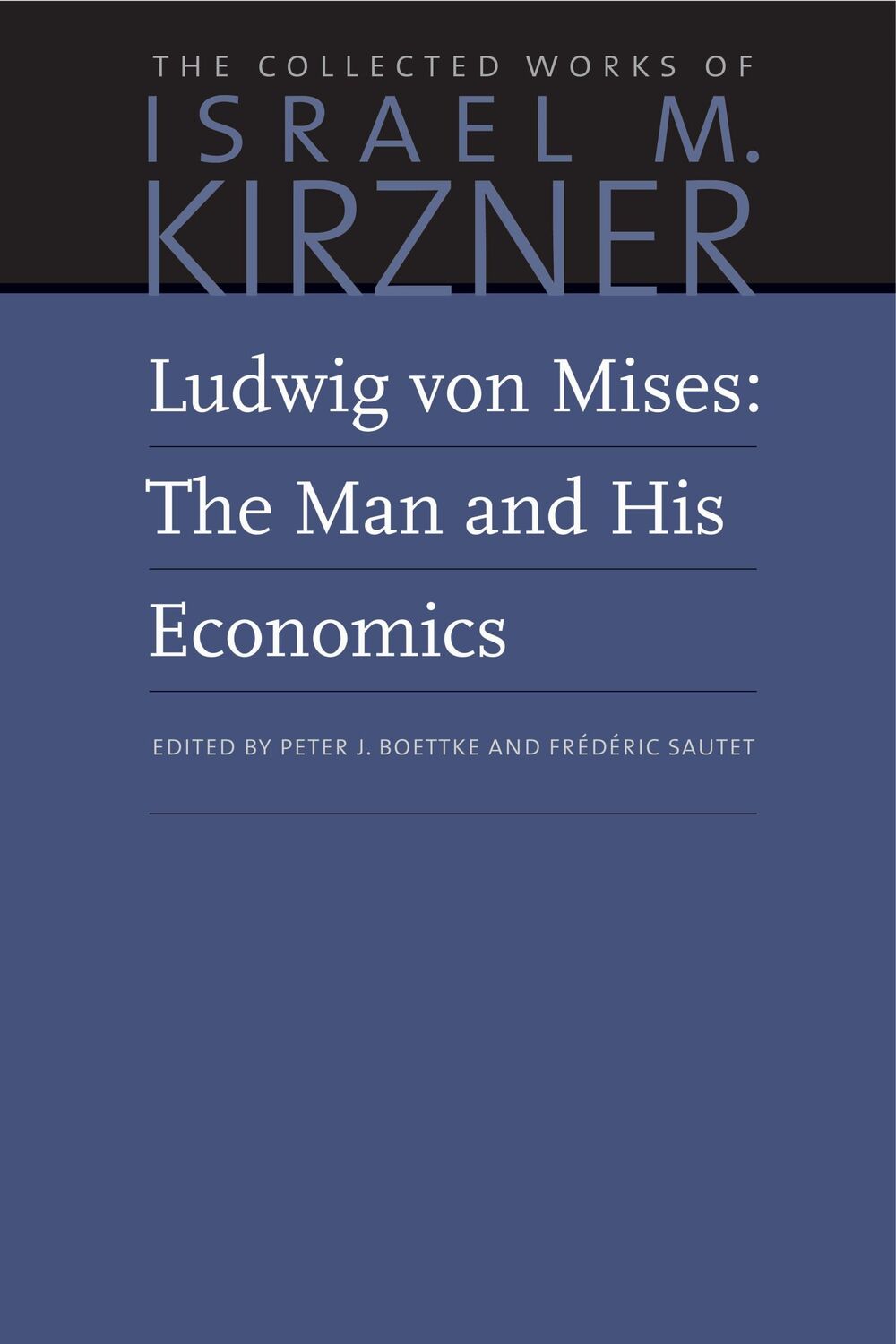 THE COLLECTED WORKS OF
ISRAEL M.
KIRZNER

Ludwig von Mises:
The Man and His
Economics

EDITED BY PETER J. BOETTKE AND FRÉDÉRIC SAUTET